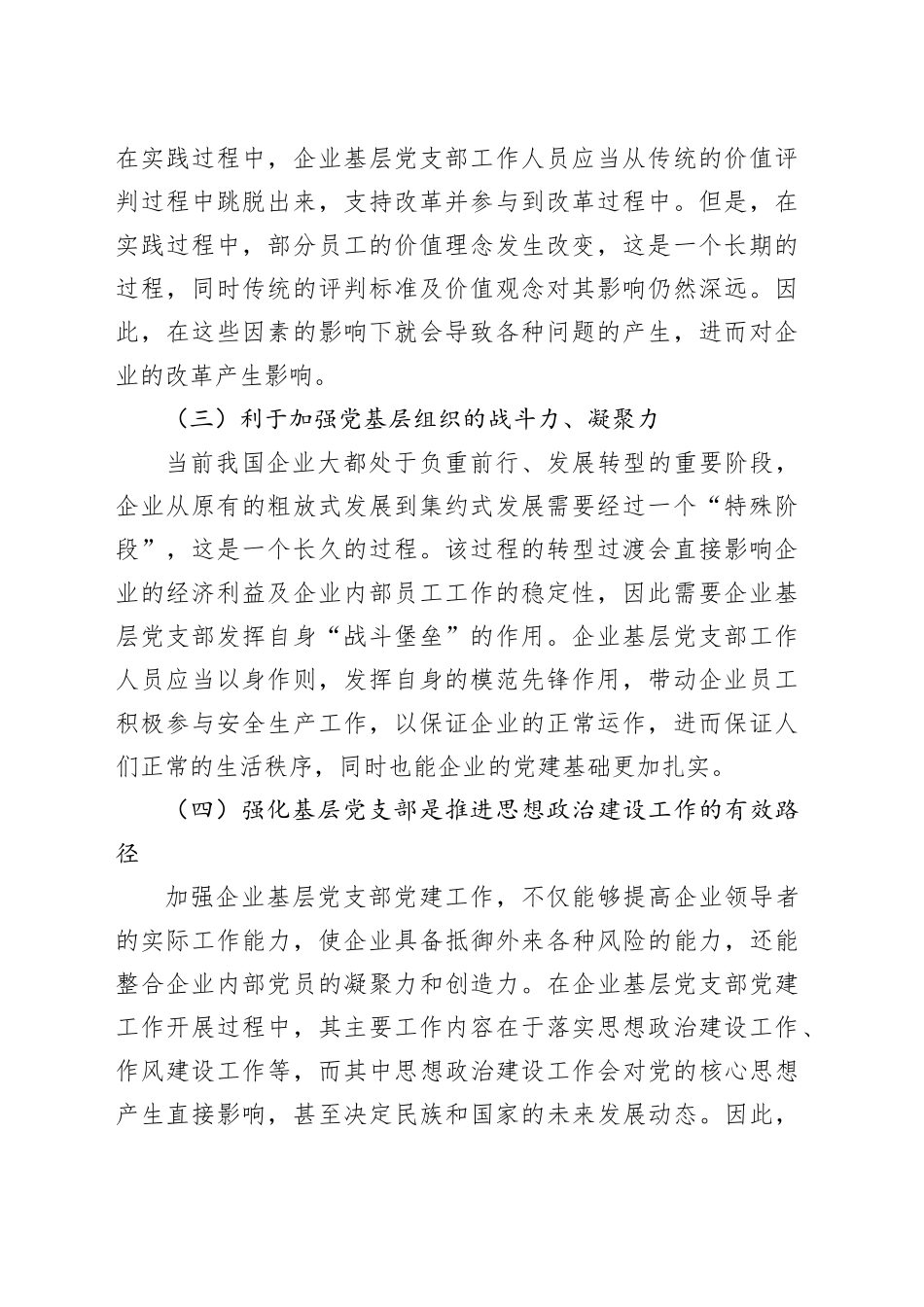 在实践过程中，企业基层党支部工作人员应当从传统的价值评判过程中跳脱出来，支持改革并参与到改革过程中。但是，在实践过程中，部分员工的价值理念发生改变，这是一个长期的过程，同时传统的评判标准及价值观念对其影响仍然深远。因此，在这些因素的影响下就会导致各种问题的产生，进而对企业的改革产生影响。

（三）利于加强党基层组织的战斗力、凝聚力

当前我国企业大都处于负重前行、发展转型的重要阶段，企业从原有的粗放式发展到集约式发展需要经过一个“特殊阶段”，这是一个长久的过程。该过程的转型过渡会直接影响企业的经济利益及企业内部员工工作的稳定性，因此需要企业基层党支部发挥自身“战斗堡垒”的作用。企业基层党支部工作人员应当以身作则，发挥自身的模范先锋作用，带动企业员工积极参与安全生产工作，以保证企业的正常运作，进而保证人们正常的生活秩序，同时也能企业的党建基础更加扎实。

（四）强化基层党支部是推进思想政治建设工作的有效路径

加强企业基层党支部党建工作，不仅能够提高企业领导者的实际工作能力，使企业具备抵御外来各种风险的能力，还能整合企业内部党员的凝聚力和创造力。在企业基层党支部党建工作开展过程中，其主要工作内容在于落实思想政治建设工作、作风建设工作等，而其中思想政治建设工作会对党的核心思想产生直接影响，甚至决定民族和国家的未来发展动态。因此，